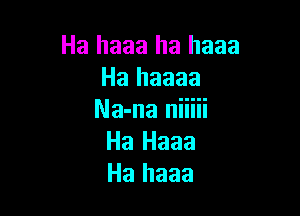 Ha haaa ha haaa
Ha haaaa
Na-na niiiii
Ha Haaa
Ha haaa